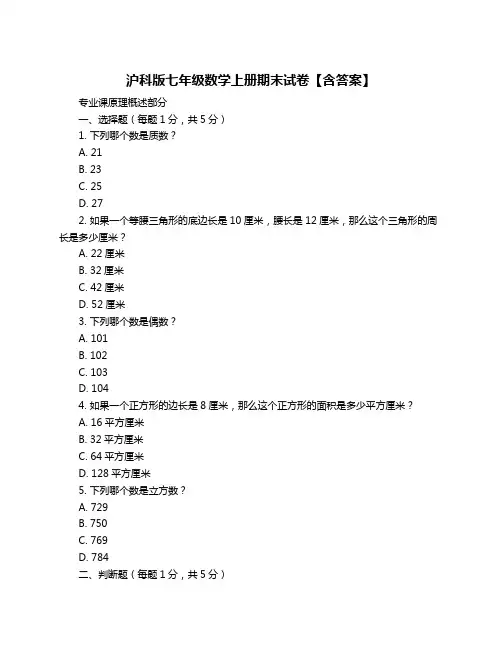 沪科版七年级数学上册期末试卷【含答案】

专业课原理概述部分

一、选择题（每题 1 分，共 5 分）

1. 下列哪个数是质数？

A. 21

B. 23

C. 25

D. 27

2. 如果一个等腰三角形的底边长是 10 厘米，腰长是 12 厘米，那么这个三角形的周长是多少厘米？

A. 22 厘米

B. 32 厘米

C. 42 厘米

D. 52 厘米

3. 下列哪个数是偶数？

A. 101

B. 102

C. 103

D. 104

4. 如果一个正方形的边长是 8 厘米，那么这个正方形的面积是多少平方厘米？

A. 16 平方厘米

B. 32 平方厘米

C. 64 平方厘米

D. 128 平方厘米

5. 下列哪个数是立方数？

A. 729

B. 750

C. 769

D. 784

二、判断题（每题 1 分，共 5 分）